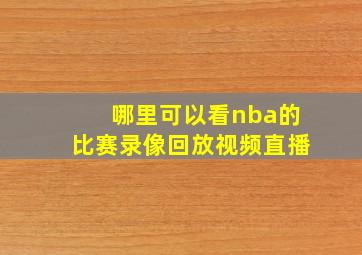 哪里可以看nba的比赛录像回放视频直播